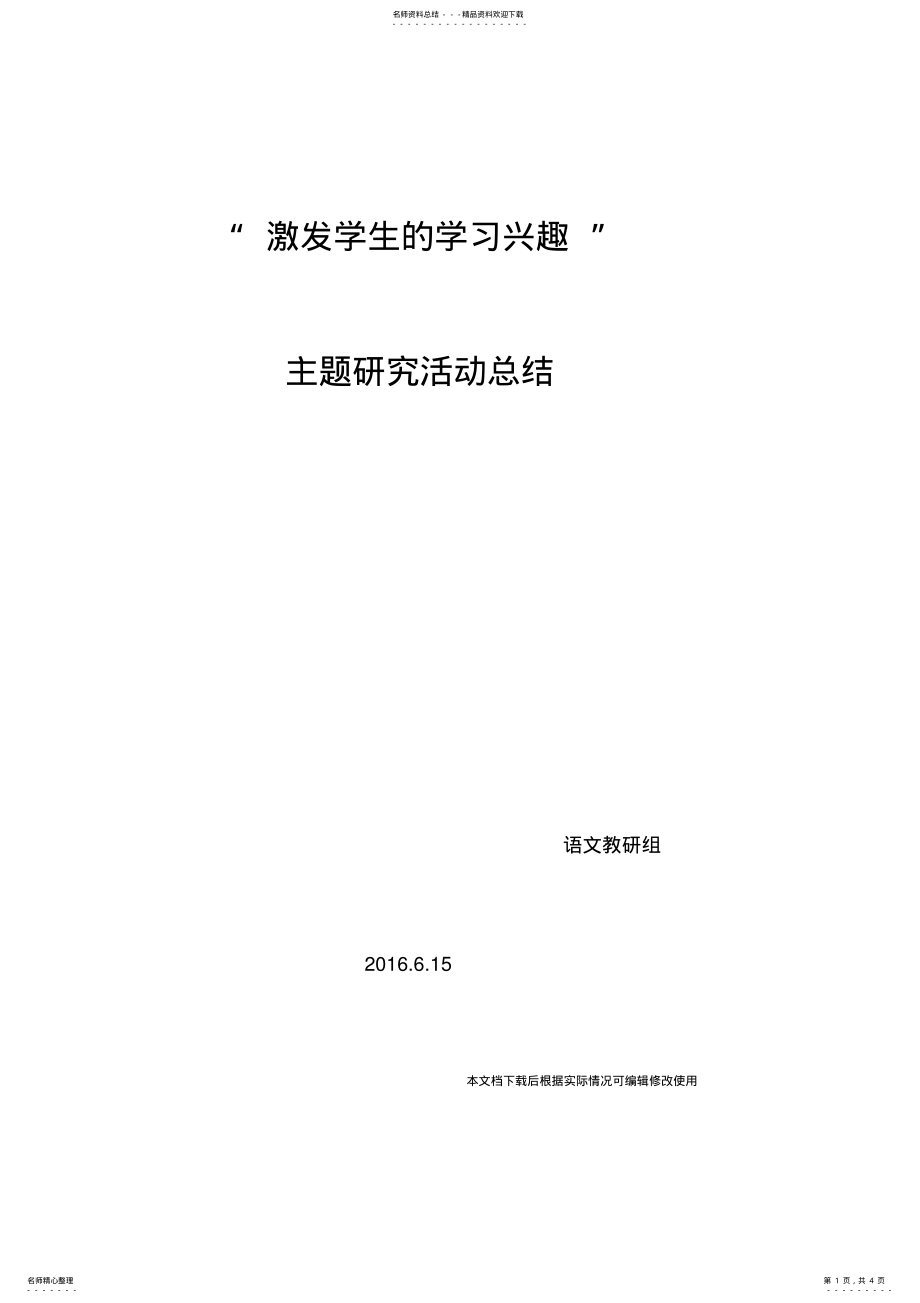 名师资料总结 - - -精品资料欢迎下载

“ 激发学生的学习兴趣 ”

主题研究活动总结

语文教研组

2016.6.15

本文档下载后根据实际情况可编辑修改使用

名师精心整理

第 1 页，共 4 页